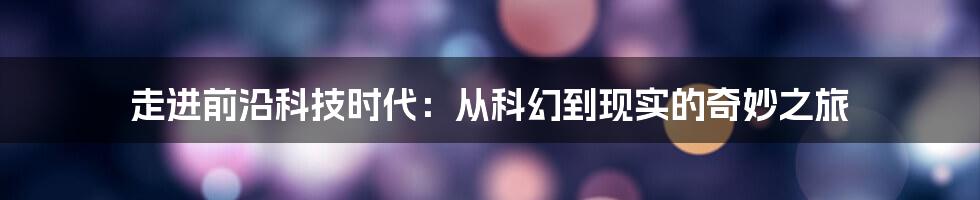 走进前沿科技时代：从科幻到现实的奇妙之旅